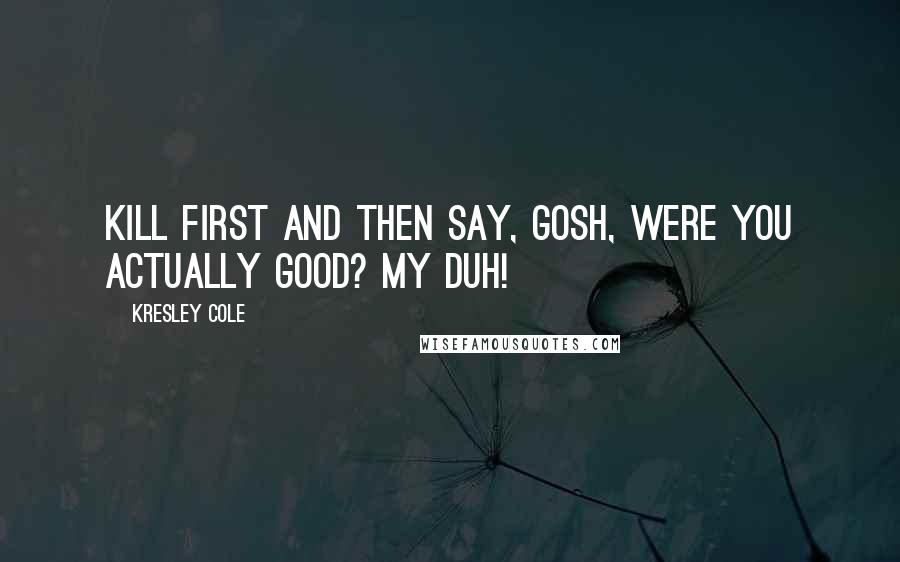 KILL FIRST AND THEN SAY, GOSH, WERE YOU ACTUALLY GOOD? MY DUH!

KRESLEY COLE

WISEFAMOUSQUOTES.COM